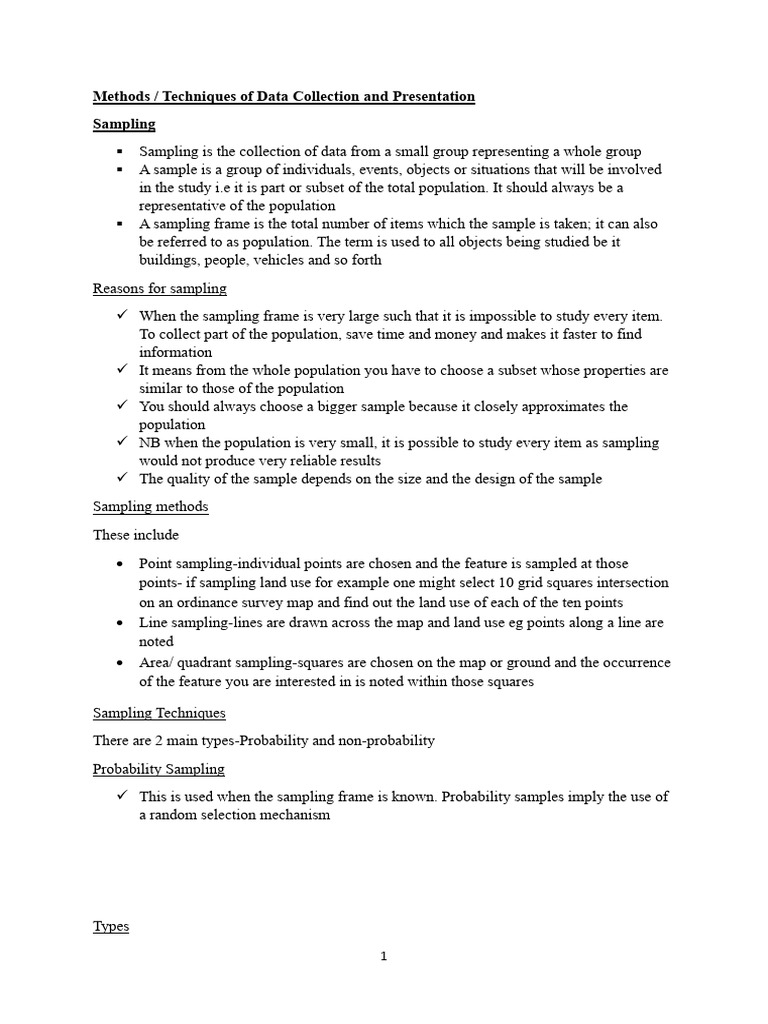 Methods / Techniques of Data Collection and Presentation

Sampling

▪ Sampling is the collection of data from a small group representing a whole group
▪ A sample is a group of individuals, events, objects or situations that will be involved in the study i.e it is part or subset of the total population. It should always be a representative of the population
▪ A sampling frame is the total number of items which the sample is taken; it can also be referred to as population. The term is used to all objects being studied be it buildings, people, vehicles and so forth

Reasons for sampling

✓ When the sampling frame is very large such that it is impossible to study every item. To collect part of the population, save time and money and makes it faster to find information
✓ It means from the whole population you have to choose a subset whose properties are similar to those of the population
✓ You should always choose a bigger sample because it closely approximates the population
✓ NB when the population is very small, it is possible to study every item as sampling would not produce very reliable results
✓ The quality of the sample depends on the size and the design of the sample

Sampling methods

These include

• Point sampling-individual points are chosen and the feature is sampled at those points- if sampling land use for example one might select 10 grid squares intersection on an ordinance survey map and find out the land use of each of the ten points
• Line sampling-lines are drawn across the map and land use eg points along a line are noted
• Area/ quadrant sampling-squares are chosen on the map or ground and the occurrence of the feature you are interested in is noted within those squares

Sampling Techniques

There are 2 main types-Probability and non-probability

Probability Sampling

✓ This is used when the sampling frame is known. Probability samples imply the use of a random selection mechanism

Types

1